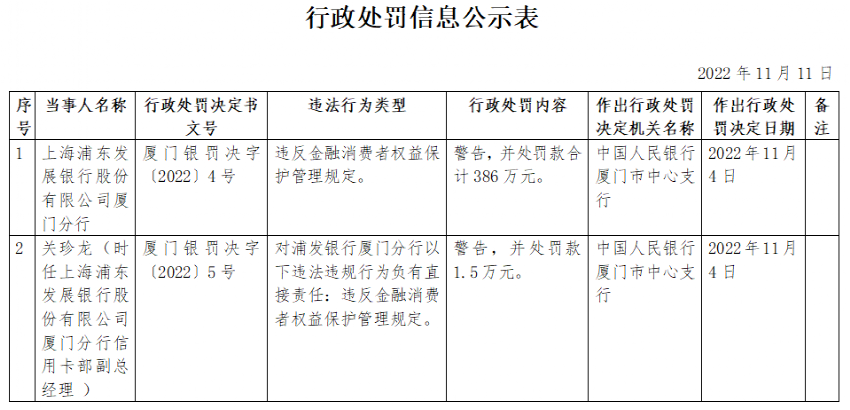 行政处罚信息公示表

2022 年 11 月 11 日

| 序号 | 当事人名称 | 行政处罚决定书文号 | 违法行为类型 | 行政处罚内容 | 作出行政处罚决定机关名称 | 作出行政处罚决定日期 | 备注 |
|---|---|---|---|---|---|---|---|
| 1 | 上海浦东发展银行股份有限公司厦门分行 | 厦门银罚决字〔2022〕4 号 | 违反金融消费者权益保护管理规定。 | 警告，并处罚款合计 386 万元。 | 中国人民银行厦门市中心支行 | 2022 年 11 月 4 日 | |
| 2 | 关珍龙（时任上海浦东发展银行股份有限公司厦门分行信用卡部副总经理） | 厦门银罚决字〔2022〕5 号 | 对浦发银行厦门分行以下违法违规行为负有直接责任：违反金融消费者权益保护管理规定。 | 警告，并处罚款 1.5 万元。 | 中国人民银行厦门市中心支行 | 2022 年 11 月 4 日 | |